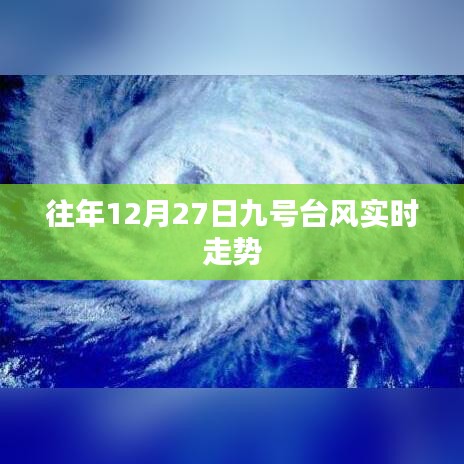 往年12月27日九号台风实时走势